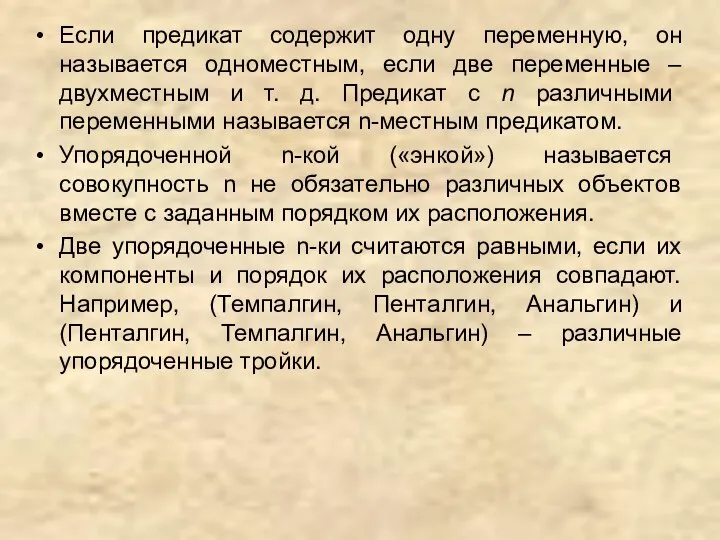 • Если предикат содержит одну переменную, он называется одноместным, если две переменные – двухместным и т. д. Предикат с $n$ различными переменными называется n-местным предикатом.

• Упорядоченной n-кой («энкой») называется совокупность n не обязательно различных объектов вместе с заданным порядком их расположения.

• Две упорядоченные n-ки считаются равными, если их компоненты и порядок их расположения совпадают. Например, (Темпалгин, Пенталгин, Анальгин) и (Пенталгин, Темпалгин, Анальгин) – различные упорядоченные тройки.